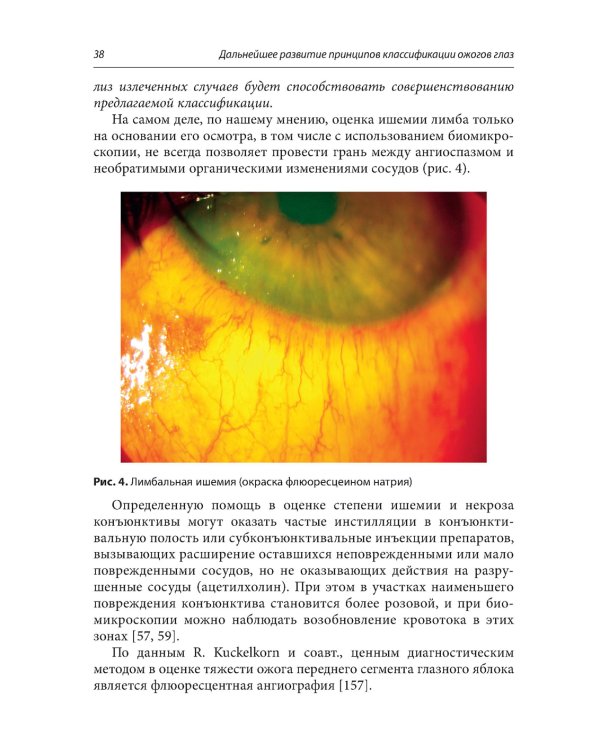 38 Дальнейшее развитие принципов классификации ожогов глаз

лиз излеченных случаев будет способствовать совершенствованию предлагаемой классификации.

На самом деле, по нашему мнению, оценка ишемии лимба только на основании его осмотра, в том числе с использованием биомикроскопии, не всегда позволяет провести грань между ангиоспазмом и необратимыми органическими изменениями сосудов (рис. 4).

Рис. 4. Лимбальная ишемия (окраска флюоресцеином натрия)

Определенную помощь в оценке степени ишемии и некроза конъюнктивы могут оказать частые инстилляции в конъюнктивальную полость или субконъюнктивальные инъекции препаратов, вызывающих расширение оставшихся неповрежденными или мало поврежденными сосудов, но не оказывающих действия на разрушенные сосуды (ацетилхолин). При этом в участках наименьшего повреждения конъюнктива становится более розовой, и при биомикроскопии можно наблюдать возобновление кровотока в этих зонах [57, 59].

По данным R. Kuckelkorn и соавт., ценным диагностическим методом в оценке тяжести ожога переднего сегмента глазного яблока является флюоресцентная ангиография [157].